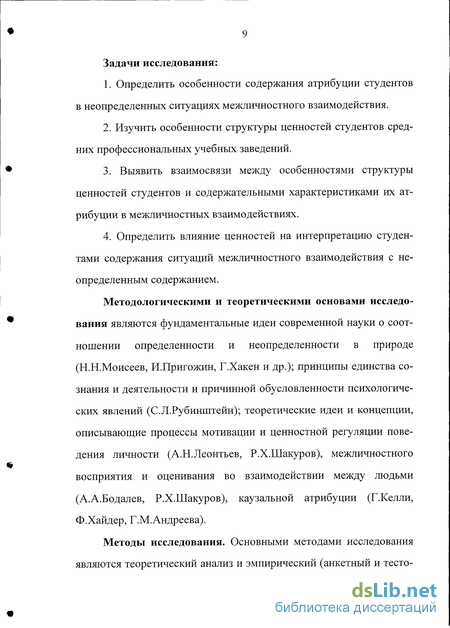 9

Задачи исследования:

1. Определить особенности содержания атрибуции студентов в неопределенных ситуациях межличностного взаимодействия.

2. Изучить особенности структуры ценностей студентов средних профессиональных учебных заведений.

3. Выявить взаимосвязи между особенностями структуры ценностей студентов и содержательными характеристиками их атрибуции в межличностных взаимодействиях.

4. Определить влияние ценностей на интерпретацию студентами содержания ситуаций межличностного взаимодействия с неопределенным содержанием.

Методологическими и теоретическими основами исследования являются фундаментальные идеи современной науки о соотношении определенности и неопределенности в природе (Н.Н.Моисеев, И.Пригожин, Г.Хакен и др.); принципы единства сознания и деятельности и причинной обусловленности психологических явлений (С.Л.Рубинштейн); теоретические идеи и концепции, описывающие процессы мотивации и ценностной регуляции поведения личности (А.Н.Леонтьев, Р.Х.Шакуров), межличностного восприятия и оценивания во взаимодействии между людьми (А.А.Бодалев, Р.Х.Шакуров), каузальной атрибуции (Г.Келли, Ф.Хайдер, Г.М.Андреева).

Методы исследования. Основными методами исследования являются теоретический анализ и эмпирический (анкетный и тесто-

dsLib.net
библиотека диссертаций